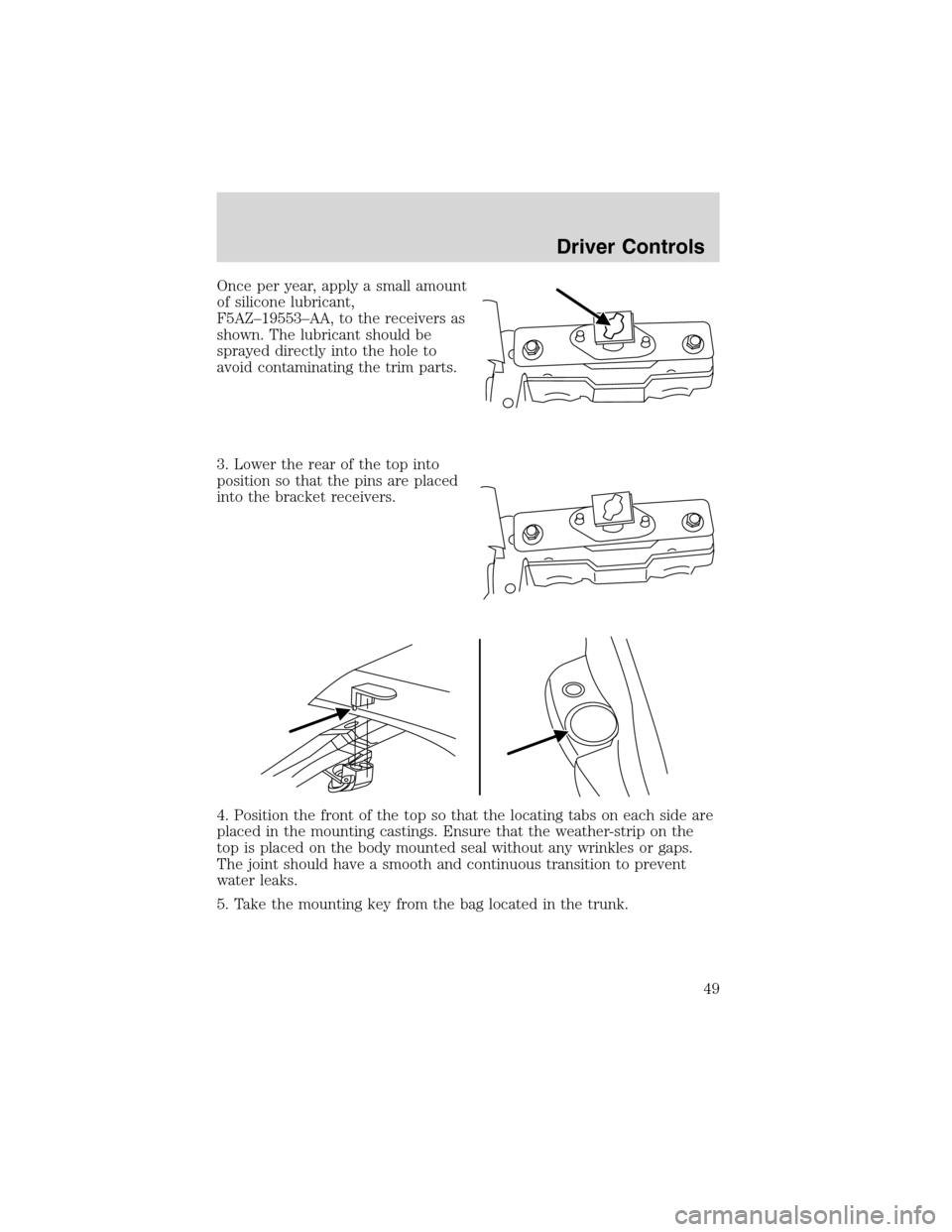 Driver Controls

Once per year, apply a small amount of silicone lubricant, F5AZ–19553–AA, to the receivers as shown. The lubricant should be sprayed directly into the hole to avoid contaminating the trim parts.

3. Lower the rear of the top into position so that the pins are placed into the bracket receivers.

4. Position the front of the top so that the locating tabs on each side are placed in the mounting castings. Ensure that the weather-strip on the top is placed on the body mounted seal without any wrinkles or gaps. The joint should have a smooth and continuous transition to prevent water leaks.

5. Take the mounting key from the bag located in the trunk.

49

carmanualsonline.info